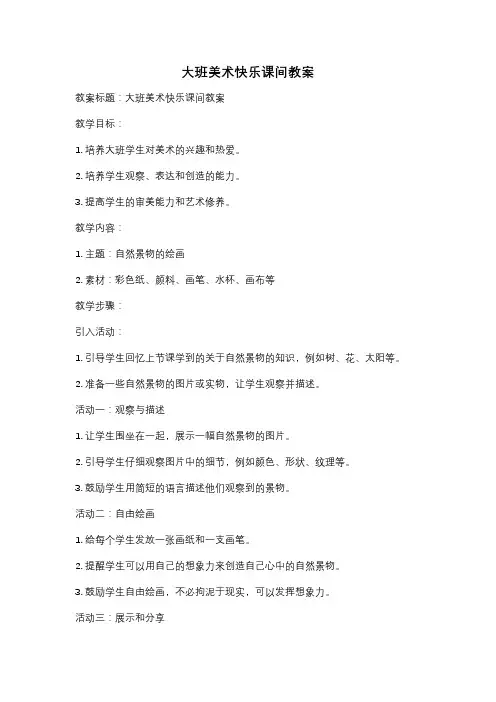 大班美术快乐课间教案

教案标题：大班美术快乐课间教案

教学目标：

1. 培养大班学生对美术的兴趣和热爱。

2. 培养学生观察、表达和创造的能力。

3. 提高学生的审美能力和艺术修养。

教学内容：

1. 主题：自然景物的绘画

2. 素材：彩色纸、颜料、画笔、水杯、画布等

教学步骤：

引入活动：

1. 引导学生回忆上节课学到的关于自然景物的知识，例如树、花、太阳等。

2. 准备一些自然景物的图片或实物，让学生观察并描述。

活动一：观察与描述

1. 让学生围坐在一起，展示一幅自然景物的图片。

2. 引导学生仔细观察图片中的细节，例如颜色、形状、纹理等。

3. 鼓励学生用简短的语言描述他们观察到的景物。

活动二：自由绘画

1. 给每个学生发放一张画纸和一支画笔。

2. 提醒学生可以用自己的想象力来创造自己心中的自然景物。

3. 鼓励学生自由绘画，不必拘泥于现实，可以发挥想象力。

活动三：展示和分享